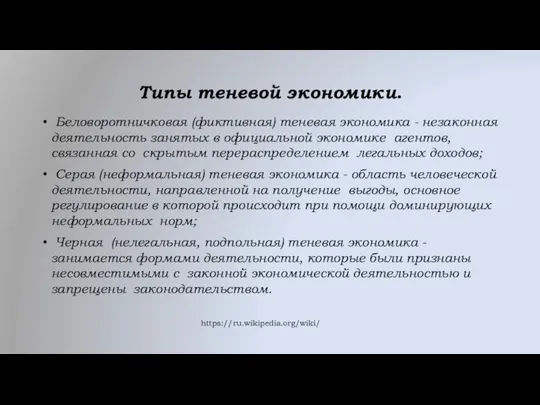 Типы теневой экономики.

• Беловоротничковая (фиктивная) теневая экономика - незаконная деятельность занятых в официальной экономике агентов, связанная со скрытым перераспределением легальных доходов;

• Серая (неформальная) теневая экономика - область человеческой деятельности, направленной на получение выгоды, основное регулирование в которой происходит при помощи доминирующих неформальных норм;

• Черная (нелегальная, подпольная) теневая экономика - занимается формами деятельности, которые были признаны несовместимыми с законной экономической деятельностью и запрещены законодательством.

https://ru.wikipedia.org/wiki/